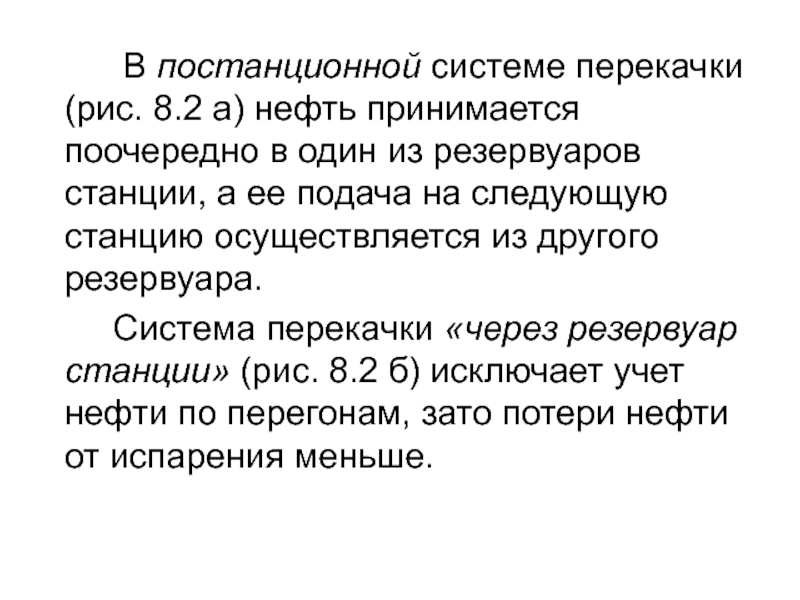 В постанционной системе перекачки (рис. 8.2 а) нефть принимается поочередно в один из резервуаров станции, а ее подача на следующую станцию осуществляется из другого резервуара.

Система перекачки «через резервуар станции» (рис. 8.2 б) исключает учет нефти по перегонам, зато потери нефти от испарения меньше.